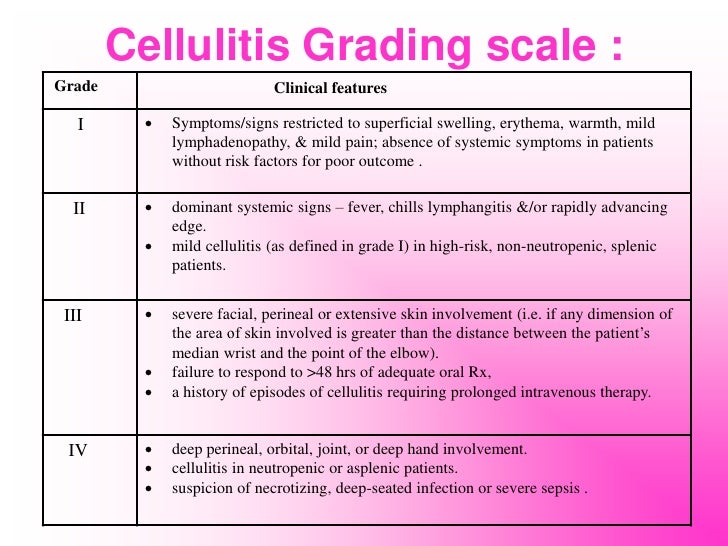 Cellulitis Grading scale :

| Grade | Clinical features |
|---|---|
| I | • Symptoms/signs restricted to superficial swelling, erythema, warmth, mild lymphadenopathy, & mild pain; absence of systemic symptoms in patients without risk factors for poor outcome . |
| II | • dominant systemic signs – fever, chills lymphangitis &/or rapidly advancing edge. • mild cellulitis (as defined in grade I) in high-risk, non-neutropenic, splenic patients. |
| III | • severe facial, perineal or extensive skin involvement (i.e. if any dimension of the area of skin involved is greater than the distance between the patient's median wrist and the point of the elbow). • failure to respond to >48 hrs of adequate oral Rx, • a history of episodes of cellulitis requiring prolonged intravenous therapy. |
| IV | • deep perineal, orbital, joint, or deep hand involvement. • cellulitis in neutropenic or asplenic patients. • suspicion of necrotizing, deep-seated infection or severe sepsis . |